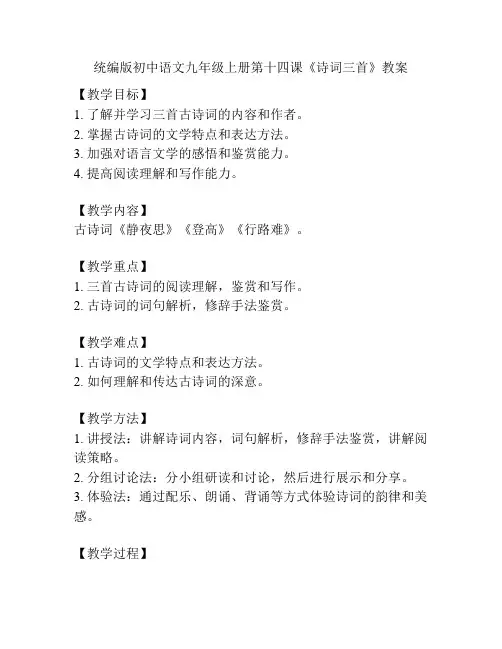 统编版初中语文九年级上册第十四课《诗词三首》教案

【教学目标】
1. 了解并学习三首古诗词的内容和作者。
2. 掌握古诗词的文学特点和表达方法。
3. 加强对语言文学的感悟和鉴赏能力。
4. 提高阅读理解和写作能力。

【教学内容】
古诗词《静夜思》《登高》《行路难》。

【教学重点】
1. 三首古诗词的阅读理解，鉴赏和写作。
2. 古诗词的词句解析，修辞手法鉴赏。

【教学难点】
1. 古诗词的文学特点和表达方法。
2. 如何理解和传达古诗词的深意。

【教学方法】
1. 讲授法：讲解诗词内容，词句解析，修辞手法鉴赏，讲解阅读策略。
2. 分组讨论法：分小组研读和讨论，然后进行展示和分享。
3. 体验法：通过配乐、朗诵、背诵等方式体验诗词的韵律和美感。

【教学过程】